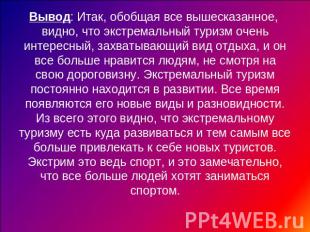 Вывод: Итак, обобщая все вышесказанное, видно, что экстремальный туризм очень интересный, захватывающий вид отдыха, и он все больше нравится людям, не смотря на свою дороговизну. Экстремальный туризм постоянно находится в развитии. Все время появляются его новые виды и разновидности. Из всего этого видно, что экстремальному туризму есть куда развиваться и тем самым все больше привлекать к себе новых туристов. Экстрим это ведь спорт, и это замечательно, что все больше людей хотят заниматься спортом.

PPt4WEB.ru